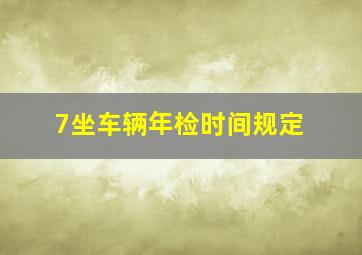 7坐车辆年检时间规定